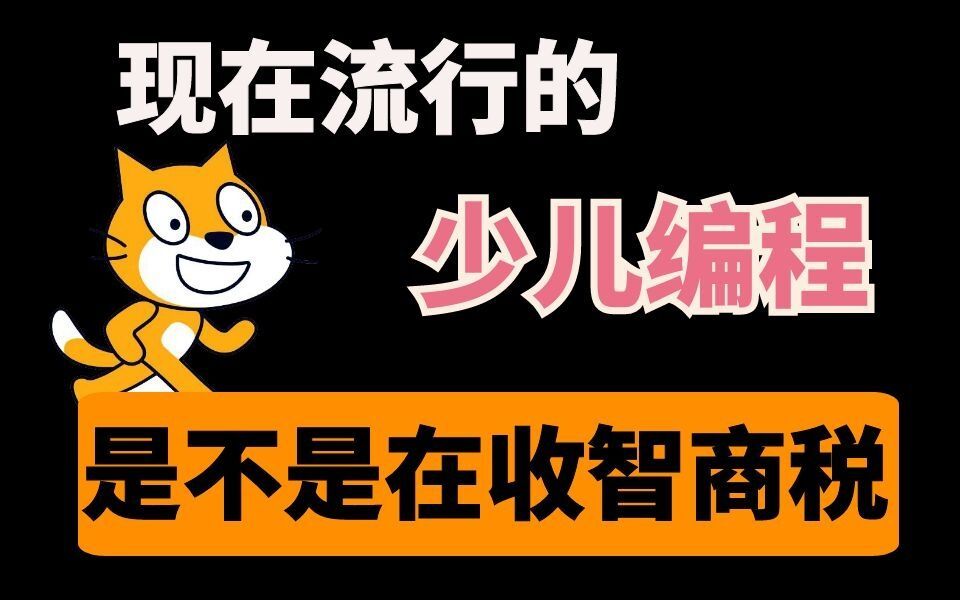 现在流行的

少儿编程

是不是在收智商税